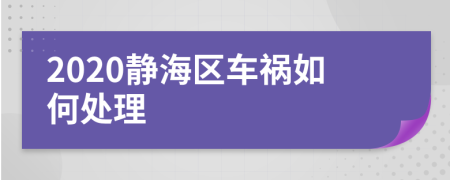 2020静海区车祸如何处理